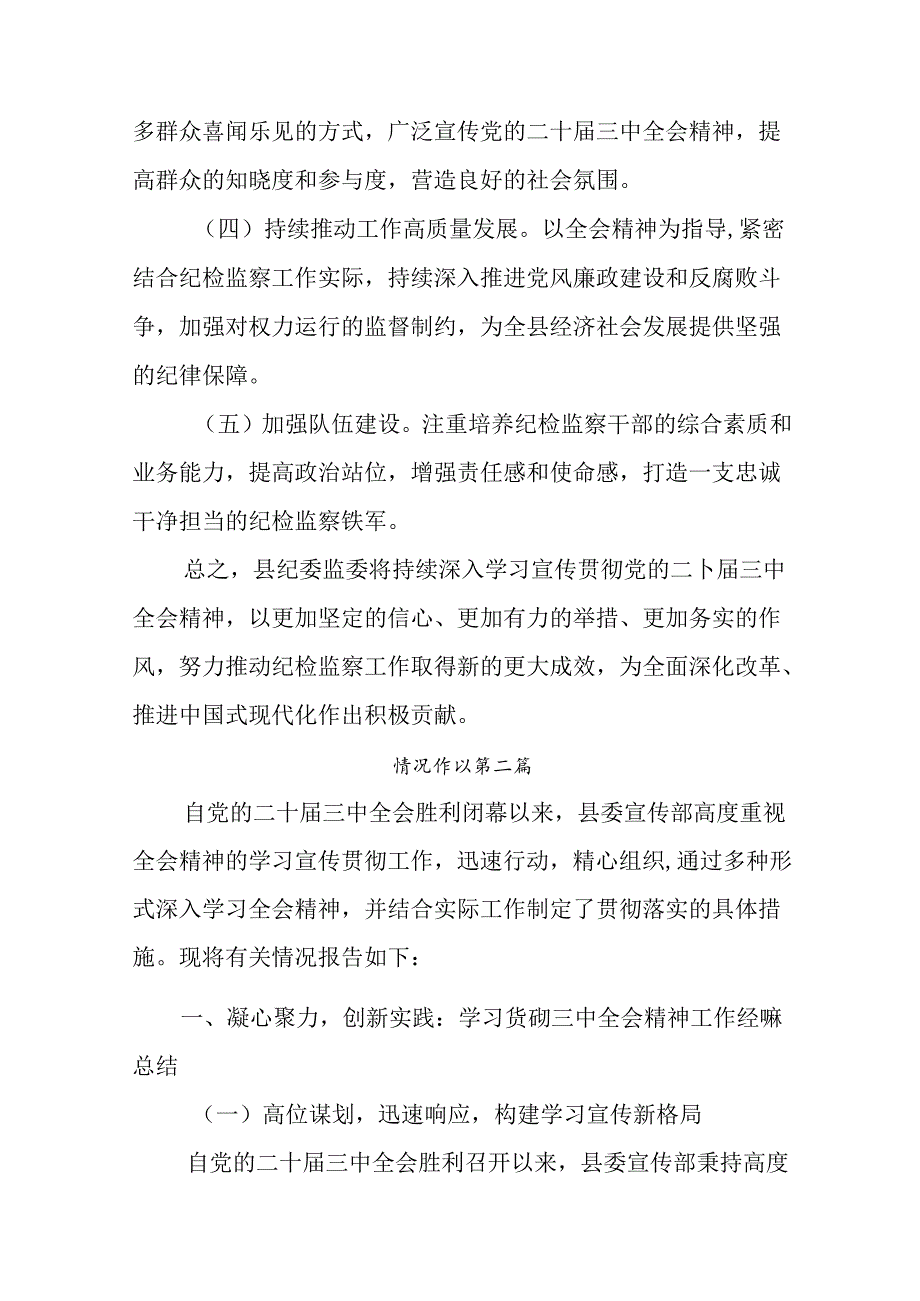 多群众喜闻乐见的方式，广泛宣传党的二十届三中全会精神，提高群众的知晓度和参与度，营造良好的社会氛围。

（四）持续推动工作高质量发展。以全会精神为指导,紧密结合纪检监察工作实际，持续深入推进党风廉政建设和反腐败斗争，加强对权力运行的监督制约，为全县经济社会发展提供坚强的纪律保障。

（五）加强队伍建设。注重培养纪检监察干部的综合素质和业务能力，提高政治站位，增强责任感和使命感，打造一支忠诚干净担当的纪检监察铁军。

总之，县纪委监委将持续深入学习宣传贯彻党的二卜届三中全会精神，以更加坚定的信心、更加有力的举措、更加务实的作风，努力推动纪检监察工作取得新的更大成效，为全面深化改革、推进中国式现代化作出积极贡献。

情况作以第二篇

自党的二十届三中全会胜利闭幕以来，县委宣传部高度重视全会精神的学习宣传贯彻工作，迅速行动，精心组织,通过多种形式深入学习全会精神，并结合实际工作制定了贯彻落实的具体措施。现将有关情况报告如下：

一、凝心聚力，创新实践：学习货砌三中全会精神工作经嘛总结

（一）高位谋划，迅速响应，构建学习宣传新格局

自党的二十届三中全会胜利召开以来，县委宣传部秉持高度